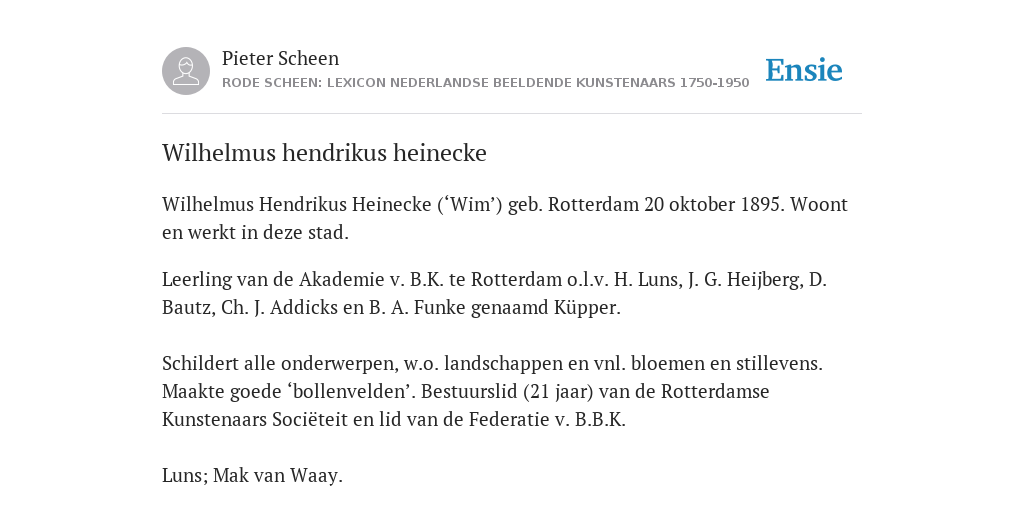 Pieter Scheen
RODE SCHEEN: LEXICON NEDERLANDSE BEELDENDE KUNSTENAARS 1750-1950

Ensie

Wilhelmus hendrikus heinecke

Wilhelmus Hendrikus Heinecke (‘Wim’) geb. Rotterdam 20 oktober 1895. Woont en werkt in deze stad.

Leerling van de Akademie v. B.K. te Rotterdam o.l.v. H. Luns, J. G. Heijberg, D. Bautz, Ch. J. Addicks en B. A. Funke genaamd Küpper.

Schildert alle onderwerpen, w.o. landschappen en vnl. bloemen en stillevens. Maakte goede ‘bollenvelden’. Bestuurslid (21 jaar) van de Rotterdamse Kunstenaars Sociëteit en lid van de Federatie v. B.B.K.

Luns; Mak van Waay.